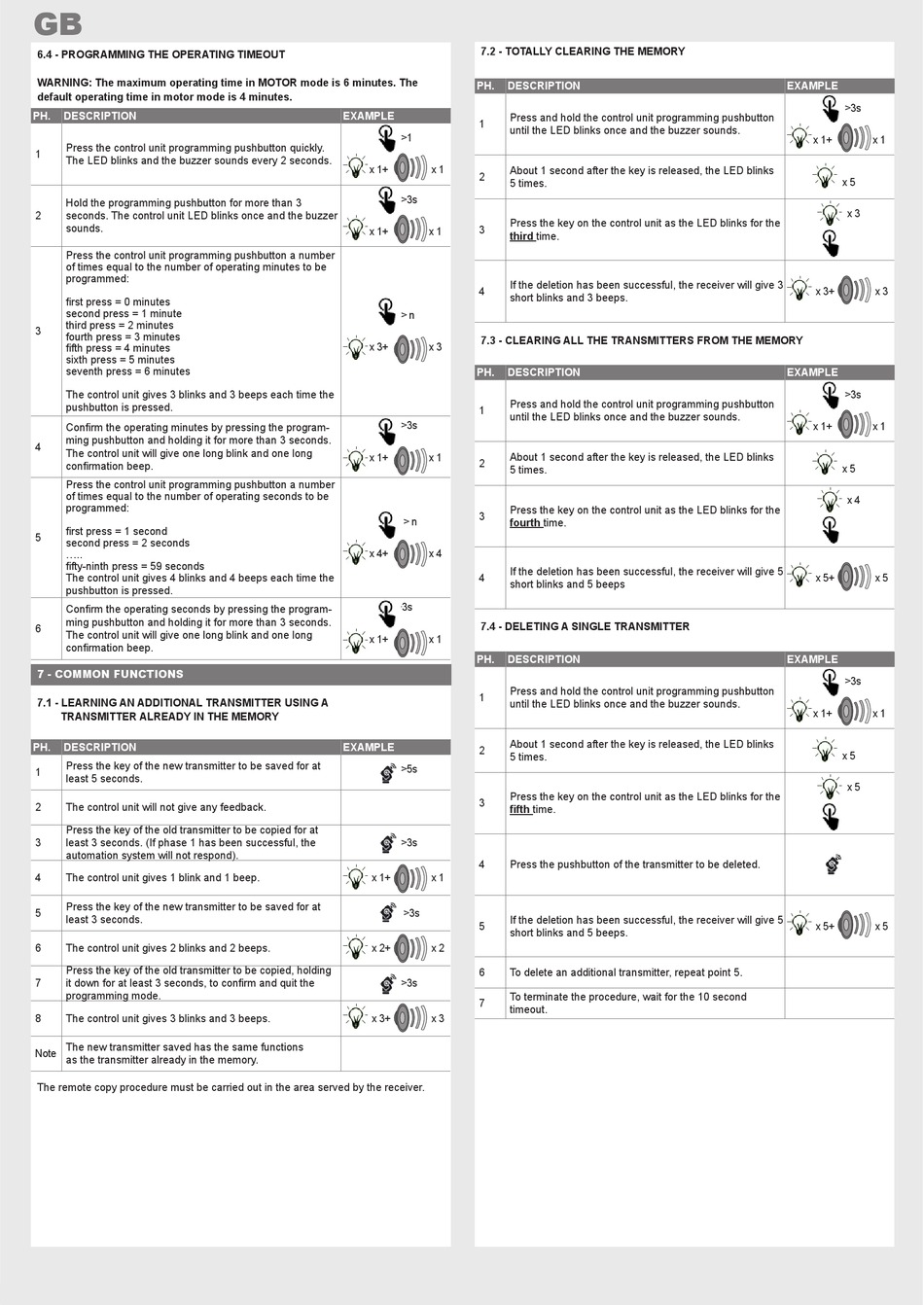 GB

6.4 - PROGRAMMING THE OPERATING TIMEOUT

WARNING: The maximum operating time in MOTOR mode is 6 minutes. The default operating time in motor mode is 4 minutes.

| PH. | DESCRIPTION | EXAMPLE |
|---|---|---|
| 1 | Press the control unit programming pushbutton quickly. The LED blinks and the buzzer sounds every 2 seconds. | >1 x 1+ x 1 |
| 2 | Hold the programming pushbutton for more than 3 seconds. The control unit LED blinks once and the buzzer sounds. | >3s x 1+ x 1 |
| 3 | Press the control unit programming pushbutton a number of times equal to the number of operating minutes to be programmed: first press = 0 minutes second press = 1 minute third press = 2 minutes fourth press = 3 minutes fifth press = 4 minutes sixth press = 5 minutes seventh press = 6 minutes The control unit gives 3 blinks and 3 beeps each time the pushbutton is pressed. | > n x 3+ x 3 |
| 4 | Confirm the operating minutes by pressing the programming pushbutton and holding it for more than 3 seconds. The control unit will give one long blink and one long confirmation beep. | >3s x 1+ x 1 |
| 5 | Press the control unit programming pushbutton a number of times equal to the number of operating seconds to be programmed: first press = 1 second second press = 2 seconds ..... fifty-ninth press = 59 seconds The control unit gives 4 blinks and 4 beeps each time the pushbutton is pressed. | > n x 4+ x 4 |
| 6 | Confirm the operating seconds by pressing the programming pushbutton and holding it for more than 3 seconds. The control unit will give one long blink and one long confirmation beep. | 3s x 1+ x 1 |

7 - COMMON FUNCTIONS

7.1 - LEARNING AN ADDITIONAL TRANSMITTER USING A TRANSMITTER ALREADY IN THE MEMORY

| PH. | DESCRIPTION | EXAMPLE |
|---|---|---|
| 1 | Press the key of the new transmitter to be saved for at least 5 seconds. | >5s |
| 2 | The control unit will not give any feedback. | |
| 3 | Press the key of the old transmitter to be copied for at least 3 seconds. (If phase 1 has been successful, the automation system will not respond). | >3s |
| 4 | The control unit gives 1 blink and 1 beep. | x 1+ x 1 |
| 5 | Press the key of the new transmitter to be saved for at least 3 seconds. | >3s |
| 6 | The control unit gives 2 blinks and 2 beeps. | x 2+ x 2 |
| 7 | Press the key of the old transmitter to be copied, holding it down for at least 3 seconds, to confirm and quit the programming mode. | >3s |
| 8 | The control unit gives 3 blinks and 3 beeps. | x 3+ x 3 |
| Note | The new transmitter saved has the same functions as the transmitter already in the memory. | |

The remote copy procedure must be carried out in the area served by the receiver.

7.2 - TOTALLY CLEARING THE MEMORY

| PH. | DESCRIPTION | EXAMPLE |
|---|---|---|
| 1 | Press and hold the control unit programming pushbutton until the LED blinks once and the buzzer sounds. | >3s x 1+ x 1 |
| 2 | About 1 second after the key is released, the LED blinks 5 times. | x 5 |
| 3 | Press the key on the control unit as the LED blinks for the third time. | x 3 |
| 4 | If the deletion has been successful, the receiver will give 3 short blinks and 3 beeps. | x 3+ x 3 |

7.3 - CLEARING ALL THE TRANSMITTERS FROM THE MEMORY

| PH. | DESCRIPTION | EXAMPLE |
|---|---|---|
| 1 | Press and hold the control unit programming pushbutton until the LED blinks once and the buzzer sounds. | >3s x 1+ x 1 |
| 2 | About 1 second after the key is released, the LED blinks 5 times. | x 5 |
| 3 | Press the key on the control unit as the LED blinks for the fourth time. | x 4 |
| 4 | If the deletion has been successful, the receiver will give 5 short blinks and 5 beeps | x 5+ x 5 |

7.4 - DELETING A SINGLE TRANSMITTER

| PH. | DESCRIPTION | EXAMPLE |
|---|---|---|
| 1 | Press and hold the control unit programming pushbutton until the LED blinks once and the buzzer sounds. | >3s x 1+ x 1 |
| 2 | About 1 second after the key is released, the LED blinks 5 times. | x 5 |
| 3 | Press the key on the control unit as the LED blinks for the fifth time. | x 5 |
| 4 | Press the pushbutton of the transmitter to be deleted. | |
| 5 | If the deletion has been successful, the receiver will give 5 short blinks and 5 beeps. | x 5+ x 5 |
| 6 | To delete an additional transmitter, repeat point 5. | |
| 7 | To terminate the procedure, wait for the 10 second timeout. | |